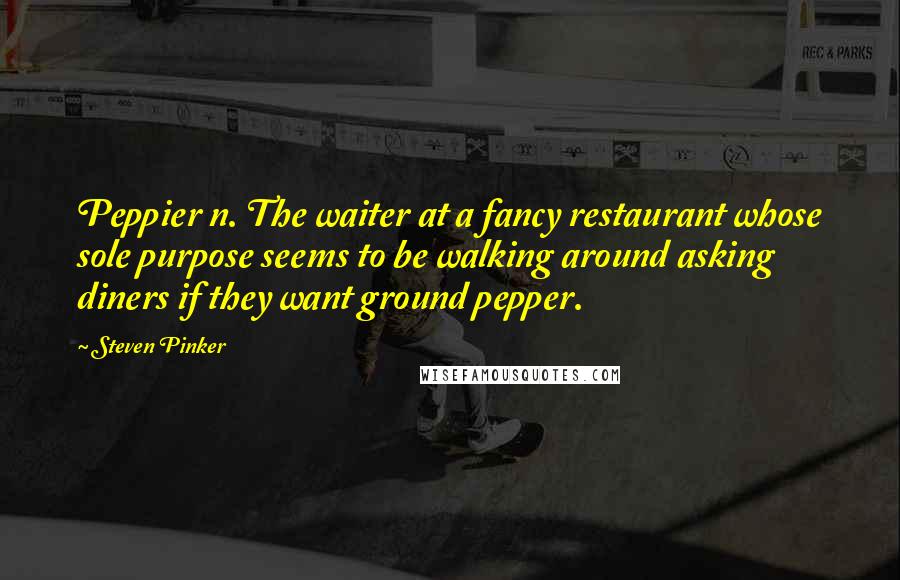 REC & PARKS

Peppier n. The waiter at a fancy restaurant whose sole purpose seems to be walking around asking diners if they want ground pepper.

~Steven Pinker

WISEFAMOUSQUOTES.COM